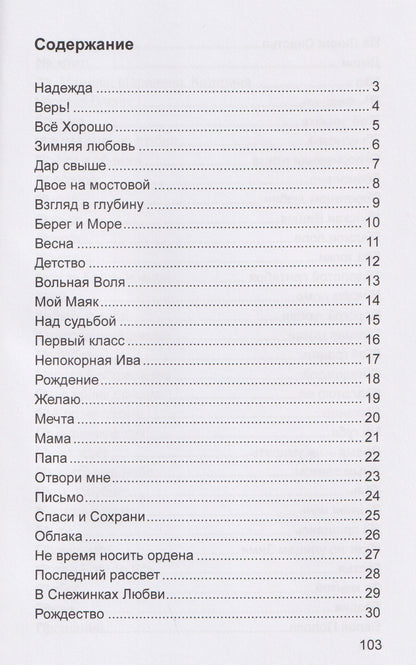 Содержание

Надежда 3
Верь! 4
Всё Хорошо 5
Зимняя любовь 6
Дар свыше 7
Двое на мостовой 8
Взгляд в глубину 9
Берег и Море 10
Весна 11
Детство 12
Вольная Воля 13
Мой Маяк 14
Над судьбой 15
Первый класс 16
Непокорная Ива 17
Рождение 18
Желаю 19
Мечта 20
Мама 21
Папа 22
Отвори мне 23
Письмо 24
Спаси и Сохрани 25
Облака 26
Не время носить ордена 27
Последний рассвет 28
В Снежинках Любви 29
Рождество 30

103